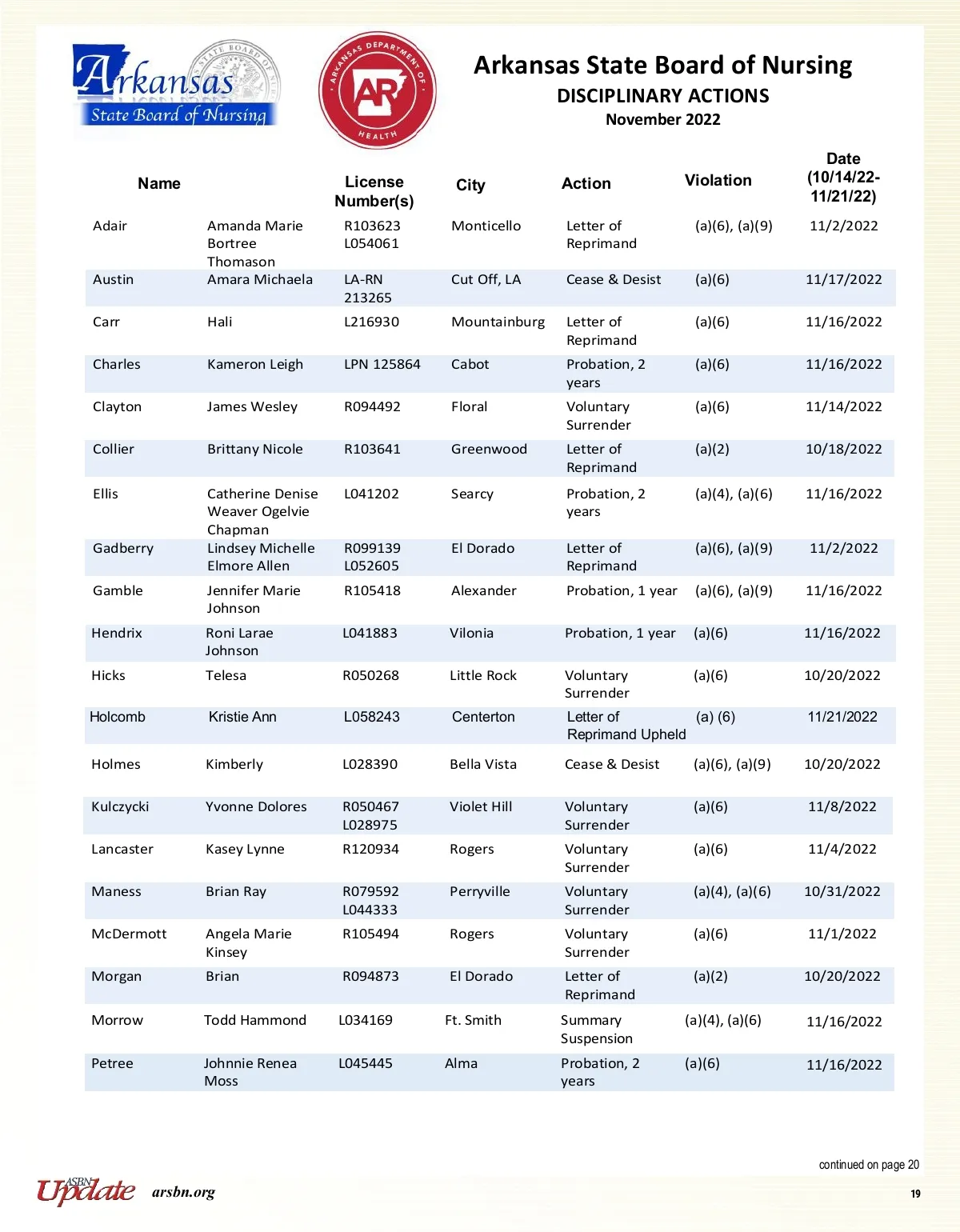 Arkansas State Board of Nursing

ARKANSAS DEPARTMENT OF HEALTH

AR

Arkansas State Board of Nursing
DISCIPLINARY ACTIONS
November 2022

| Name | | License Number(s) | City | Action | Violation | Date (10/14/22-11/21/22) |
|---|---|---|---|---|---|---|
| Adair | Amanda Marie Bortree Thomason | R103623 L054061 | Monticello | Letter of Reprimand | (a)(6), (a)(9) | 11/2/2022 |
| Austin | Amara Michaela | LA-RN 213265 | Cut Off, LA | Cease & Desist | (a)(6) | 11/17/2022 |
| Carr | Hali | L216930 | Mountainburg | Letter of Reprimand | (a)(6) | 11/16/2022 |
| Charles | Kameron Leigh | LPN 125864 | Cabot | Probation, 2 years | (a)(6) | 11/16/2022 |
| Clayton | James Wesley | R094492 | Floral | Voluntary Surrender | (a)(6) | 11/14/2022 |
| Collier | Brittany Nicole | R103641 | Greenwood | Letter of Reprimand | (a)(2) | 10/18/2022 |
| Ellis | Catherine Denise Weaver Ogelvie Chapman | L041202 | Searcy | Probation, 2 years | (a)(4), (a)(6) | 11/16/2022 |
| Gadberry | Lindsey Michelle Elmore Allen | R099139 L052605 | El Dorado | Letter of Reprimand | (a)(6), (a)(9) | 11/2/2022 |
| Gamble | Jennifer Marie Johnson | R105418 | Alexander | Probation, 1 year | (a)(6), (a)(9) | 11/16/2022 |
| Hendrix | Roni Larae Johnson | L041883 | Vilonia | Probation, 1 year | (a)(6) | 11/16/2022 |
| Hicks | Telesa | R050268 | Little Rock | Voluntary Surrender | (a)(6) | 10/20/2022 |
| Holcomb | Kristie Ann | L058243 | Centerton | Letter of Reprimand Upheld | (a) (6) | 11/21/2022 |
| Holmes | Kimberly | L028390 | Bella Vista | Cease & Desist | (a)(6), (a)(9) | 10/20/2022 |
| Kulczycki | Yvonne Dolores | R050467 L028975 | Violet Hill | Voluntary Surrender | (a)(6) | 11/8/2022 |
| Lancaster | Kasey Lynne | R120934 | Rogers | Voluntary Surrender | (a)(6) | 11/4/2022 |
| Maness | Brian Ray | R079592 L044333 | Perryville | Voluntary Surrender | (a)(4), (a)(6) | 10/31/2022 |
| McDermott | Angela Marie Kinsey | R105494 | Rogers | Voluntary Surrender | (a)(6) | 11/1/2022 |
| Morgan | Brian | R094873 | El Dorado | Letter of Reprimand | (a)(2) | 10/20/2022 |
| Morrow | Todd Hammond | L034169 | Ft. Smith | Summary Suspension | (a)(4), (a)(6) | 11/16/2022 |
| Petree | Johnnie Renea Moss | L045445 | Alma | Probation, 2 years | (a)(6) | 11/16/2022 |

continued on page 20

ASBN Update arsbn.org

19